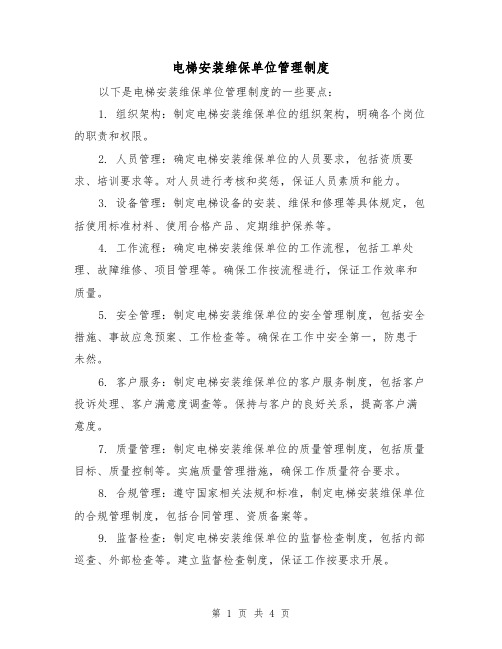 电梯安装维保单位管理制度

以下是电梯安装维保单位管理制度的一些要点：

1. 组织架构：制定电梯安装维保单位的组织架构，明确各个岗位的职责和权限。

2. 人员管理：确定电梯安装维保单位的人员要求，包括资质要求、培训要求等。对人员进行考核和奖惩，保证人员素质和能力。

3. 设备管理：制定电梯设备的安装、维保和修理等具体规定，包括使用标准材料、使用合格产品、定期维护保养等。

4. 工作流程：确定电梯安装维保单位的工作流程，包括工单处理、故障维修、项目管理等。确保工作按流程进行，保证工作效率和质量。

5. 安全管理：制定电梯安装维保单位的安全管理制度，包括安全措施、事故应急预案、工作检查等。确保在工作中安全第一，防患于未然。

6. 客户服务：制定电梯安装维保单位的客户服务制度，包括客户投诉处理、客户满意度调查等。保持与客户的良好关系，提高客户满意度。

7. 质量管理：制定电梯安装维保单位的质量管理制度，包括质量目标、质量控制等。实施质量管理措施，确保工作质量符合要求。

8. 合规管理：遵守国家相关法规和标准，制定电梯安装维保单位的合规管理制度，包括合同管理、资质备案等。

9. 监督检查：制定电梯安装维保单位的监督检查制度，包括内部巡查、外部检查等。建立监督检查制度，保证工作按要求开展。

第 1 页 共 4 页